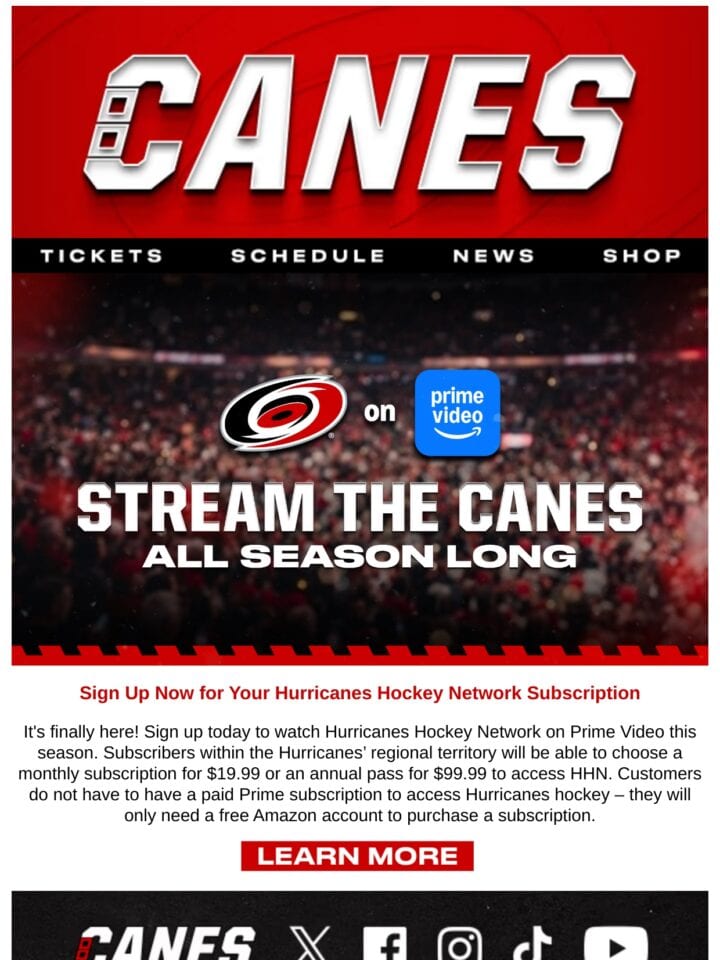 CANES

TICKETS SCHEDULE NEWS SHOP

on prime video

STREAM THE CANES
ALL SEASON LONG

Sign Up Now for Your Hurricanes Hockey Network Subscription

It's finally here! Sign up today to watch Hurricanes Hockey Network on Prime Video this season. Subscribers within the Hurricanes' regional territory will be able to choose a monthly subscription for $19.99 or an annual pass for $99.99 to access HHN. Customers do not have to have a paid Prime subscription to access Hurricanes hockey – they will only need a free Amazon account to purchase a subscription.

LEARN MORE

CANES